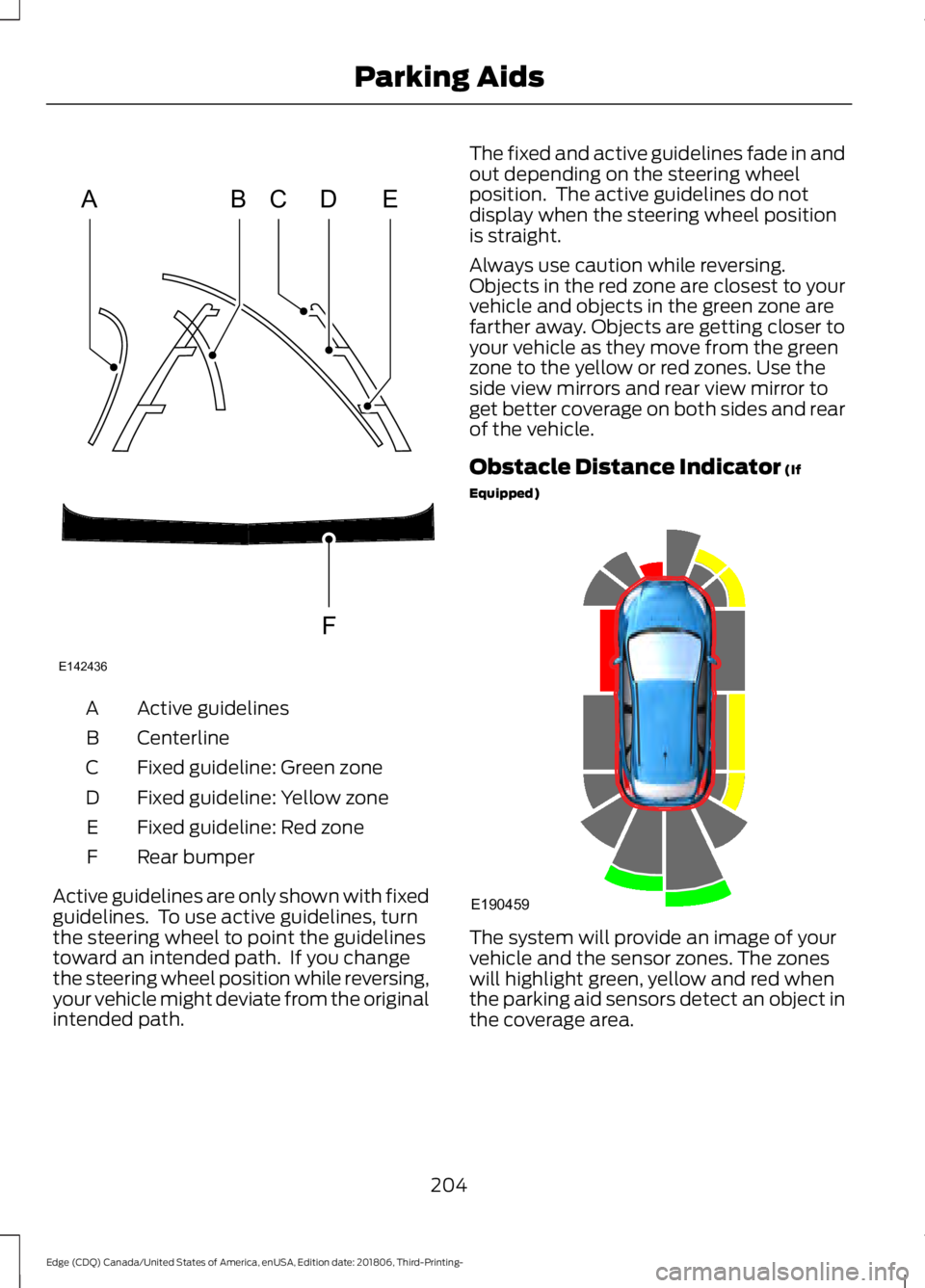 Parking Aids

A B C D E

F

E142436

| A | Active guidelines |
|---|---|
| B | Centerline |
| C | Fixed guideline: Green zone |
| D | Fixed guideline: Yellow zone |
| E | Fixed guideline: Red zone |
| F | Rear bumper |

Active guidelines are only shown with fixed guidelines. To use active guidelines, turn the steering wheel to point the guidelines toward an intended path. If you change the steering wheel position while reversing, your vehicle might deviate from the original intended path.

The fixed and active guidelines fade in and out depending on the steering wheel position. The active guidelines do not display when the steering wheel position is straight.

Always use caution while reversing. Objects in the red zone are closest to your vehicle and objects in the green zone are farther away. Objects are getting closer to your vehicle as they move from the green zone to the yellow or red zones. Use the side view mirrors and rear view mirror to get better coverage on both sides and rear of the vehicle.

Obstacle Distance Indicator (If Equipped)

E190459

The system will provide an image of your vehicle and the sensor zones. The zones will highlight green, yellow and red when the parking aid sensors detect an object in the coverage area.

204

Edge (CDQ) Canada/United States of America, enUSA, Edition date: 201806, Third-Printing-

carmanualsonline.info